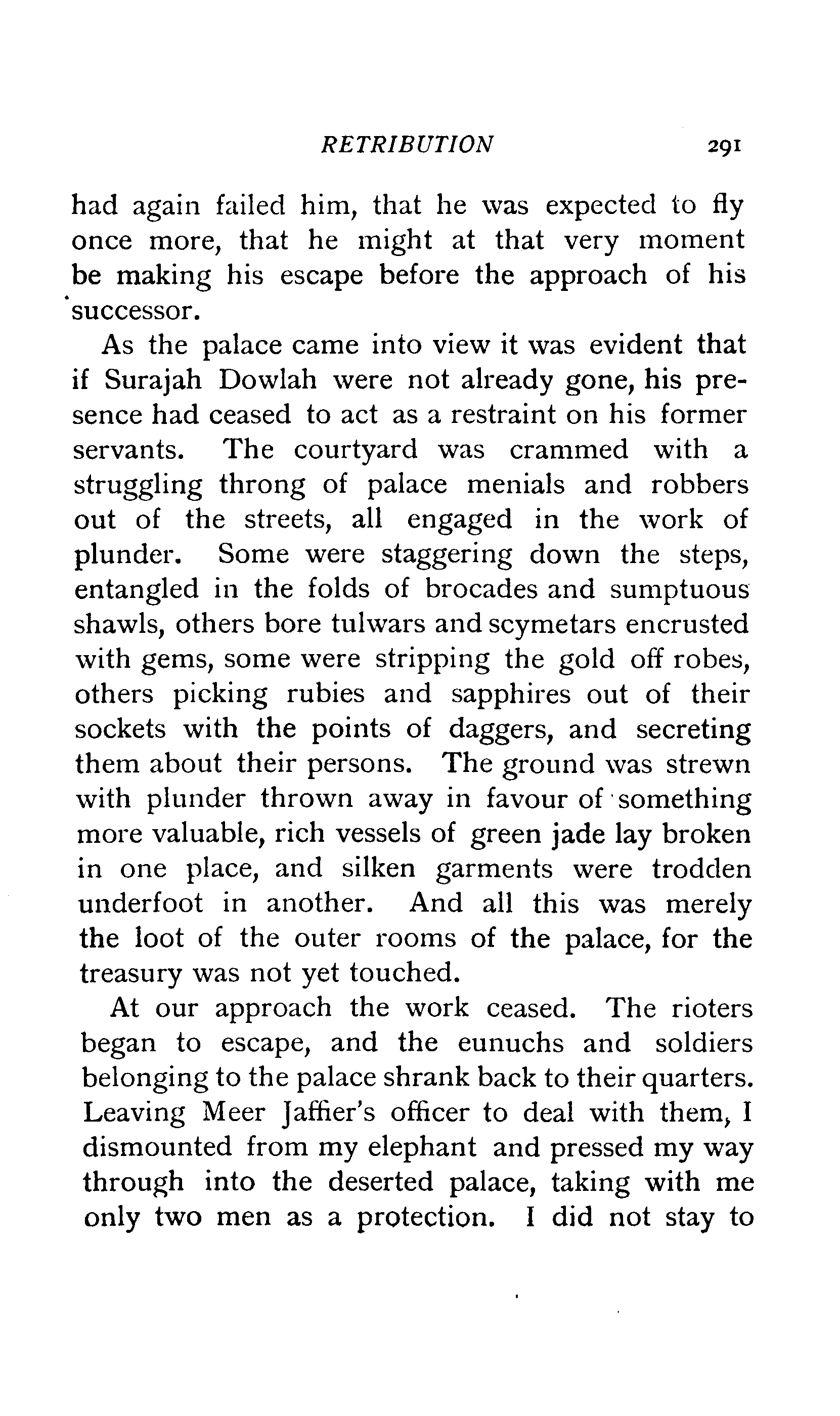 RETRIBUTION 291

had again failed him, that he was expected to fly once more, that he might at that very moment be making his escape before the approach of his successor.

As the palace came into view it was evident that if Surajah Dowlah were not already gone, his presence had ceased to act as a restraint on his former servants. The courtyard was crammed with a struggling throng of palace menials and robbers out of the streets, all engaged in the work of plunder. Some were staggering down the steps, entangled in the folds of brocades and sumptuous shawls, others bore tulwars and scymetars encrusted with gems, some were stripping the gold off robes, others picking rubies and sapphires out of their sockets with the points of daggers, and secreting them about their persons. The ground was strewn with plunder thrown away in favour of something more valuable, rich vessels of green jade lay broken in one place, and silken garments were trodden underfoot in another. And all this was merely the loot of the outer rooms of the palace, for the treasury was not yet touched.

At our approach the work ceased. The rioters began to escape, and the eunuchs and soldiers belonging to the palace shrank back to their quarters. Leaving Meer Jaffier's officer to deal with them, I dismounted from my elephant and pressed my way through into the deserted palace, taking with me only two men as a protection. I did not stay to